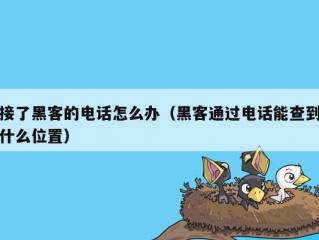 接了黑客的电话怎么办（黑客通过电话能查到什么位置）